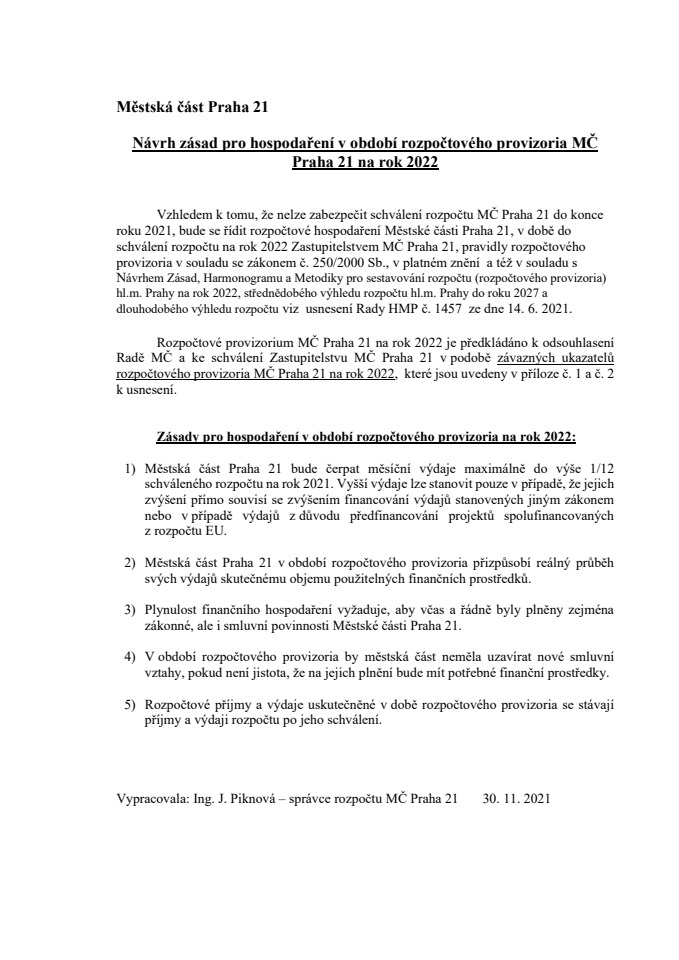 Městská část Praha 21

Návrh zásad pro hospodaření v období rozpočtového provizoria MČ Praha 21 na rok 2022

Vzhledem k tomu, že nelze zabezpečit schválení rozpočtu MČ Praha 21 do konce roku 2021, bude se řídit rozpočtové hospodaření Městské části Praha 21, v době do schválení rozpočtu na rok 2022 Zastupitelstvem MČ Praha 21, pravidly rozpočtového provizoria v souladu se zákonem č. 250/2000 Sb., v platném znění a též v souladu s Návrhem Zásad, Harmonogramu a Metodiky pro sestavování rozpočtu (rozpočtového provizoria) hl.m. Prahy na rok 2022, střednědobého výhledu rozpočtu hl.m. Prahy do roku 2027 a dlouhodobého výhledu rozpočtu viz usnesení Rady HMP č. 1457 ze dne 14. 6. 2021.

Rozpočtové provizorium MČ Praha 21 na rok 2022 je předkládáno k odsouhlasení Radě MČ a ke schválení Zastupitelstvu MČ Praha 21 v podobě závazných ukazatelů rozpočtového provizoria MČ Praha 21 na rok 2022, které jsou uvedeny v příloze č. 1 a č. 2 k usnesení.

Zásady pro hospodaření v období rozpočtového provizoria na rok 2022:

1) Městská část Praha 21 bude čerpat měsíční výdaje maximálně do výše 1/12 schváleného rozpočtu na rok 2021. Vyšší výdaje lze stanovit pouze v případě, že jejich zvýšení přímo souvisí se zvýšením financování výdajů stanovených jiným zákonem nebo v případě výdajů z důvodu předfinancování projektů spolufinancovaných z rozpočtu EU.

2) Městská část Praha 21 v období rozpočtového provizoria přizpůsobí reálný průběh svých výdajů skutečnému objemu použitelných finančních prostředků.

3) Plynulost finančního hospodaření vyžaduje, aby včas a řádně byly plněny zejména zákonné, ale i smluvní povinnosti Městské části Praha 21.

4) V období rozpočtového provizoria by městská část neměla uzavírat nové smluvní vztahy, pokud není jistota, že na jejich plnění bude mít potřebné finanční prostředky.

5) Rozpočtové příjmy a výdaje uskutečněné v době rozpočtového provizoria se stávají příjmy a výdaji rozpočtu po jeho schválení.

Vypracovala: Ing. J. Piknová – správce rozpočtu MČ Praha 21 30. 11. 2021